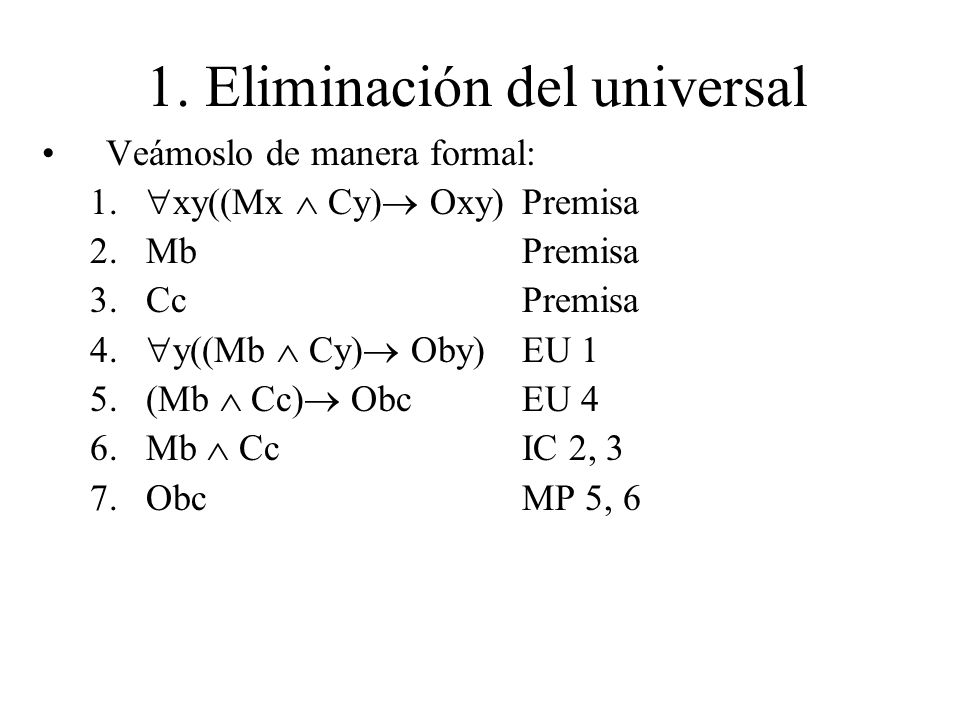 1. Eliminación del universal

• Veámoslo de manera formal:

1. $\forall xy((Mx \wedge Cy) \rightarrow Oxy)$ Premisa
2. Mb Premisa
3. Cc Premisa
4. $\forall y((Mb \wedge Cy) \rightarrow Oby)$ EU 1
5. $(Mb \wedge Cc) \rightarrow Obc$ EU 4
6. $Mb \wedge Cc$ IC 2, 3
7. Obc MP 5, 6